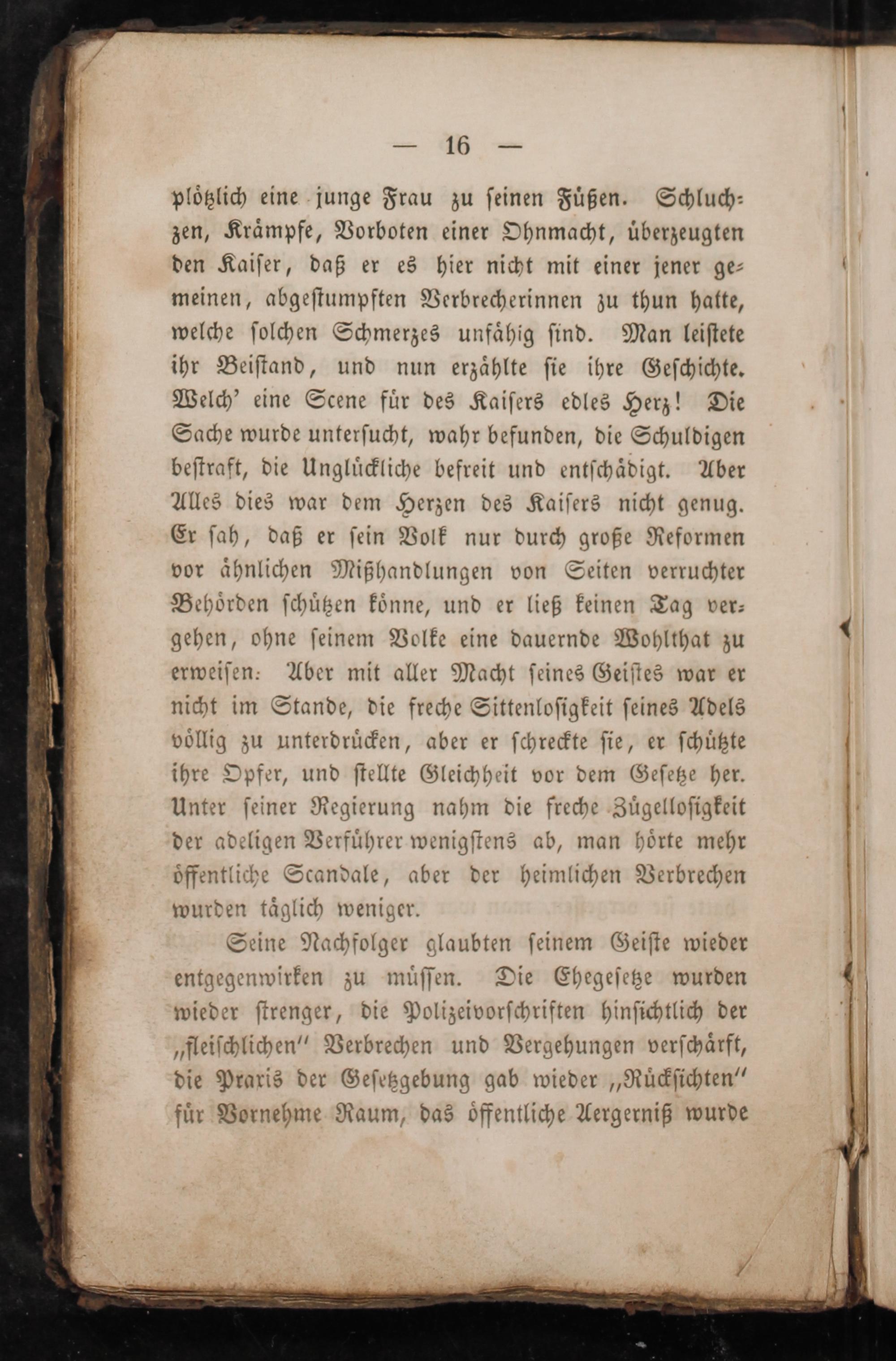 — 16 —

plötzlich eine junge Frau zu seinen Füßen. Schluchzen, Krämpfe, Vorboten einer Ohnmacht, überzeugten den Kaiser, daß er es hier nicht mit einer jener gemeinen, abgestumpften Verbrecherinnen zu thun hatte, welche solchen Schmerzes unfähig sind. Man leistete ihr Beistand, und nun erzählte sie ihre Geschichte. Welch' eine Scene für des Kaisers edles Herz! Die Sache wurde untersucht, wahr befunden, die Schuldigen bestraft, die Unglückliche befreit und entschädigt. Aber Alles dies war dem Herzen des Kaisers nicht genug. Er sah, daß er sein Volk nur durch große Reformen vor ähnlichen Mißhandlungen von Seiten verruchter Behörden schützen könne, und er ließ keinen Tag vergehen, ohne seinem Volke eine dauernde Wohlthat zu erweisen. Aber mit aller Macht seines Geistes war er nicht im Stande, die freche Sittenlosigkeit seines Adels völlig zu unterdrücken, aber er schreckte sie, er schützte ihre Opfer, und stellte Gleichheit vor dem Gesetze her. Unter seiner Regierung nahm die freche Zügellosigkeit der adeligen Verführer wenigstens ab, man hörte mehr öffentliche Scandale, aber der heimlichen Verbrechen wurden täglich weniger.

Seine Nachfolger glaubten seinem Geiste wieder entgegenwirken zu müssen. Die Ehegesetze wurden wieder strenger, die Polizeivorschriften hinsichtlich der „fleischlichen" Verbrechen und Vergehungen verschärft, die Praxis der Gesetzgebung gab wieder „Rücksichten" für Vornehme Raum, das öffentliche Aergerniß wurde